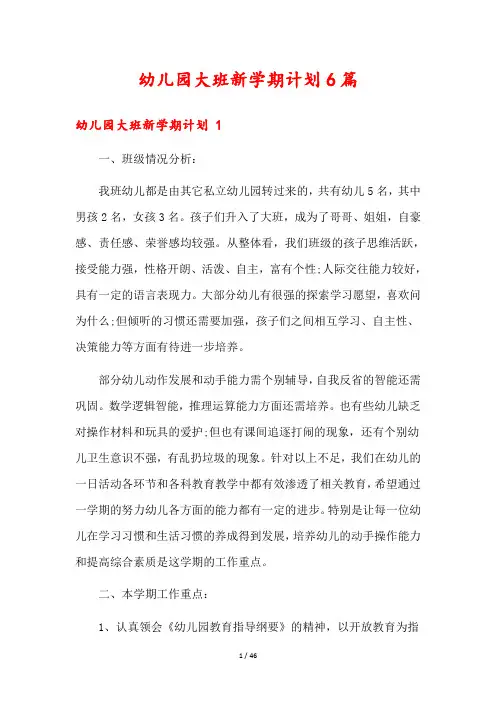 幼儿园大班新学期计划6篇

幼儿园大班新学期计划 1

一、班级情况分析：

我班幼儿都是由其它私立幼儿园转过来的，共有幼儿5名，其中男孩2名，女孩3名。孩子们升入了大班，成为了哥哥、姐姐，自豪感、责任感、荣誉感均较强。从整体看，我们班级的孩子思维活跃，接受能力强，性格开朗、活泼、自主，富有个性;人际交往能力较好，具有一定的语言表现力。大部分幼儿有很强的探索学习愿望，喜欢问为什么;但倾听的习惯还需要加强，孩子们之间相互学习、自主性、决策能力等方面有待进一步培养。

部分幼儿动作发展和动手能力需个别辅导，自我反省的智能还需巩固。数学逻辑智能，推理运算能力方面还需培养。也有些幼儿缺乏对操作材料和玩具的爱护;但也有课间追逐打闹的现象，还有个别幼儿卫生意识不强，有乱扔垃圾的现象。针对以上不足，我们在幼儿的一日活动各环节和各科教育教学中都有效渗透了相关教育，希望通过一学期的努力幼儿各方面的能力都有一定的进步。特别是让每一位幼儿在学习习惯和生活习惯的养成得到发展，培养幼儿的动手操作能力和提高综合素质是这学期的工作重点。

二、本学期工作重点：

1、认真领会《幼儿园教育指导纲要》的精神，以开放教育为指

1 / 46